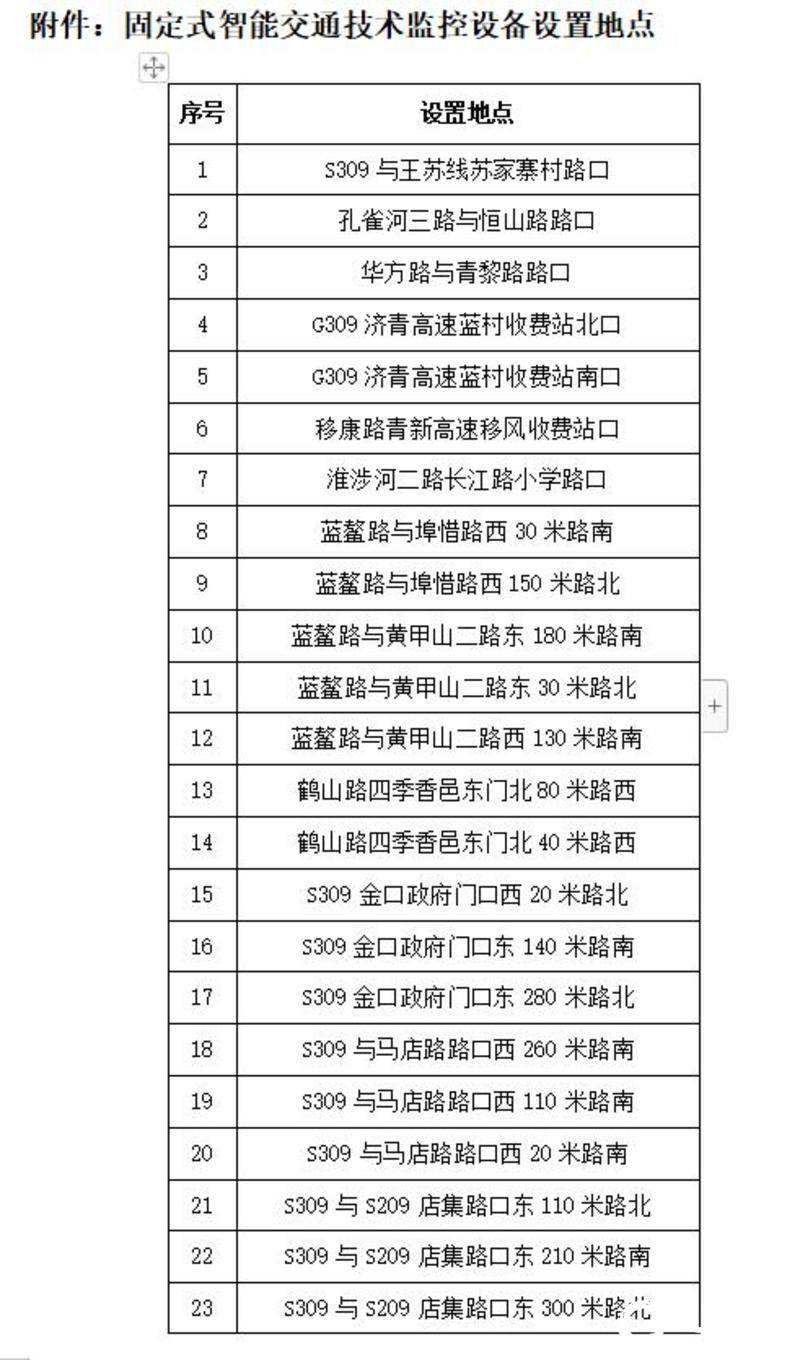 附件：固定式智能交通技术监控设备设置地点

| 序号 | 设置地点 |
|---|---|
| 1 | S309 与王苏线苏家寨村路口 |
| 2 | 孔雀河三路与恒山路路口 |
| 3 | 华方路与青黎路路口 |
| 4 | G309 济青高速蓝村收费站北口 |
| 5 | G309 济青高速蓝村收费站南口 |
| 6 | 移康路青新高速移风收费站口 |
| 7 | 淮涉河二路长江路小学路口 |
| 8 | 蓝鳌路与埠惜路西 30 米路南 |
| 9 | 蓝鳌路与埠惜路西 150 米路北 |
| 10 | 蓝鳌路与黄甲山二路东 180 米路南 |
| 11 | 蓝鳌路与黄甲山二路东 30 米路北 |
| 12 | 蓝鳌路与黄甲山二路西 130 米路南 |
| 13 | 鹤山路四季香邑东门北 80 米路西 |
| 14 | 鹤山路四季香邑东门北 40 米路西 |
| 15 | S309 金口政府门口西 20 米路北 |
| 16 | S309 金口政府门口东 140 米路南 |
| 17 | S309 金口政府门口东 280 米路北 |
| 18 | S309 与马店路路口西 260 米路南 |
| 19 | S309 与马店路路口西 110 米路南 |
| 20 | S309 与马店路路口西 20 米路南 |
| 21 | S309 与 S209 店集路口东 110 米路北 |
| 22 | S309 与 S209 店集路口东 210 米路南 |
| 23 | S309 与 S209 店集路口东 300 米路北 |